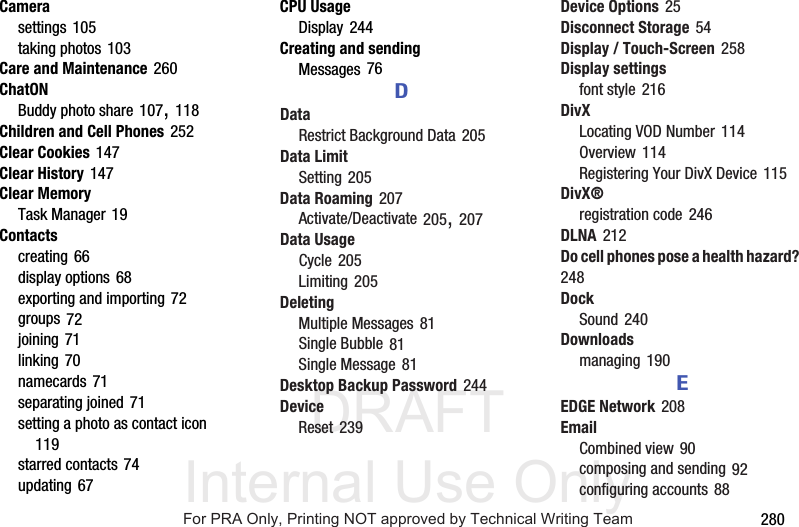 Camera
settings 105
taking photos 103
Care and Maintenance 260
ChatON
Buddy photo share 107, 118
Children and Cell Phones 252
Clear Cookies 147
Clear History 147
Clear Memory
Task Manager 19
Contacts
creating 66
display options 68
exporting and importing 72
groups 72
joining 71
linking 70
namecards 71
separating joined 71
setting a photo as contact icon 119
starred contacts 74
updating 67

CPU Usage
Display 244
Creating and sending
Messages 76

D

Data
Restrict Background Data 205
Data Limit
Setting 205
Data Roaming 207
Activate/Deactivate 205, 207
Data Usage
Cycle 205
Limiting 205
Deleting
Multiple Messages 81
Single Bubble 81
Single Message 81
Desktop Backup Password 244
Device
Reset 239

Device Options 25
Disconnect Storage 54
Display / Touch-Screen 258
Display settings
font style 216
DivX
Locating VOD Number 114
Overview 114
Registering Your DivX Device 115
DivX®
registration code 246
DLNA 212
Do cell phones pose a health hazard? 248
Dock
Sound 240
Downloads
managing 190

E

EDGE Network 208
Email
Combined view 90
composing and sending 92
configuring accounts 88

For PRA Only, Printing NOT approved by Technical Writing Team
280

DRAFT
Internal Use Only